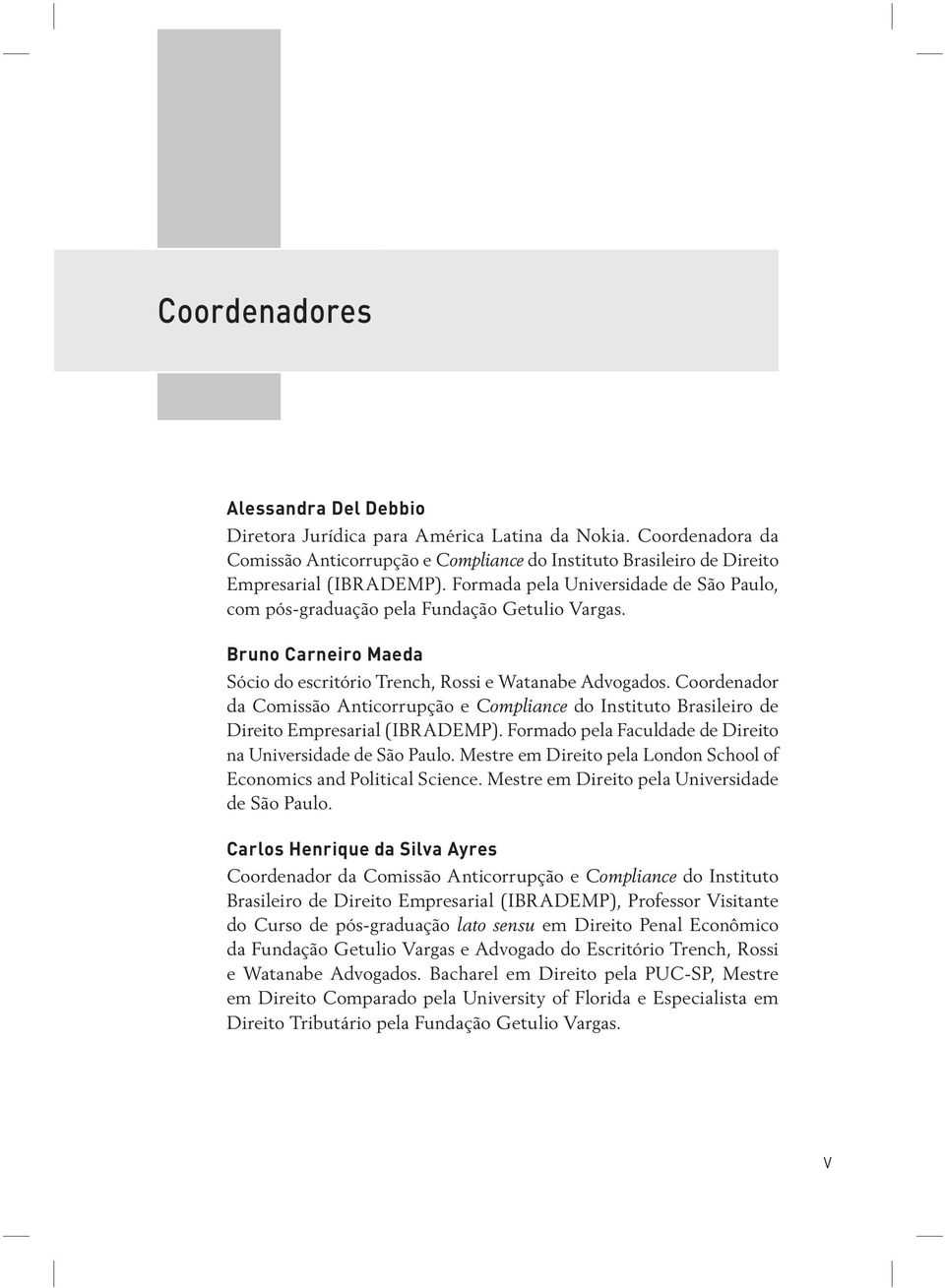 Coordenadores

Alessandra Del Debbio
Diretora Jurídica para América Latina da Nokia. Coordenadora da Comissão Anticorrupção e Compliance do Instituto Brasileiro de Direito Empresarial (IBRADEMP). Formada pela Universidade de São Paulo, com pós-graduação pela Fundação Getulio Vargas.

Bruno Carneiro Maeda
Sócio do escritório Trench, Rossi e Watanabe Advogados. Coordenador da Comissão Anticorrupção e Compliance do Instituto Brasileiro de Direito Empresarial (IBRADEMP). Formado pela Faculdade de Direito na Universidade de São Paulo. Mestre em Direito pela London School of Economics and Political Science. Mestre em Direito pela Universidade de São Paulo.

Carlos Henrique da Silva Ayres
Coordenador da Comissão Anticorrupção e Compliance do Instituto Brasileiro de Direito Empresarial (IBRADEMP), Professor Visitante do Curso de pós-graduação lato sensu em Direito Penal Econômico da Fundação Getulio Vargas e Advogado do Escritório Trench, Rossi e Watanabe Advogados. Bacharel em Direito pela PUC-SP, Mestre em Direito Comparado pela University of Florida e Especialista em Direito Tributário pela Fundação Getulio Vargas.

V